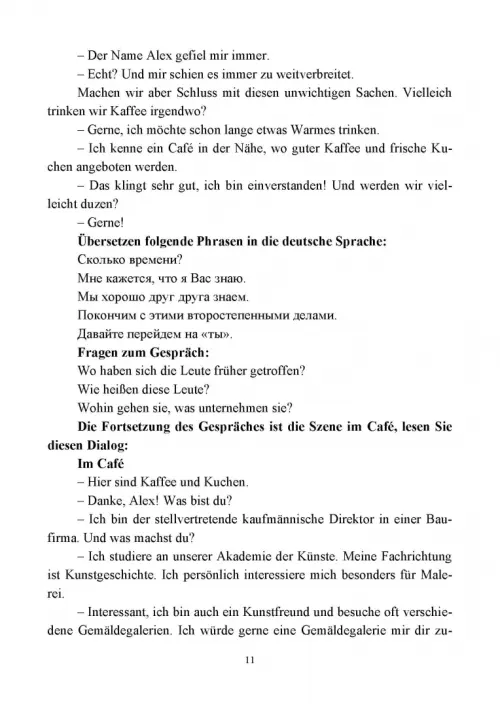 – Der Name Alex gefiel mir immer.

– Echt? Und mir schien es immer zu weitverbreitet.

Machen wir aber Schluss mit diesen unwichtigen Sachen. Vielleich trinken wir Kaffee irgendwo?

– Gerne, ich möchte schon lange etwas Warmes trinken.

– Ich kenne ein Café in der Nähe, wo guter Kaffee und frische Kuchen angeboten werden.

– Das klingt sehr gut, ich bin einverstanden! Und werden wir vielleicht duzen?

– Gerne!

**Übersetzen folgende Phrasen in die deutsche Sprache:**

Сколько времени?

Мне кажется, что я Вас знаю.

Мы хорошо друг друга знаем.

Покончим с этими второстепенными делами.

Давайте перейдем на «ты».

**Fragen zum Gespräch:**

Wo haben sich die Leute früher getroffen?

Wie heißen diese Leute?

Wohin gehen sie, was unternehmen sie?

**Die Fortsetzung des Gespräches ist die Szene im Café, lesen Sie diesen Dialog:**

**Im Café**

– Hier sind Kaffee und Kuchen.

– Danke, Alex! Was bist du?

– Ich bin der stellvertretende kaufmännische Direktor in einer Baufirma. Und was machst du?

– Ich studiere an unserer Akademie der Künste. Meine Fachrichtung ist Kunstgeschichte. Ich persönlich interessiere mich besonders für Malerei.

– Interessant, ich bin auch ein Kunstfreund und besuche oft verschiedene Gemäldegalerien. Ich würde gerne eine Gemäldegalerie mir dir zu-

11